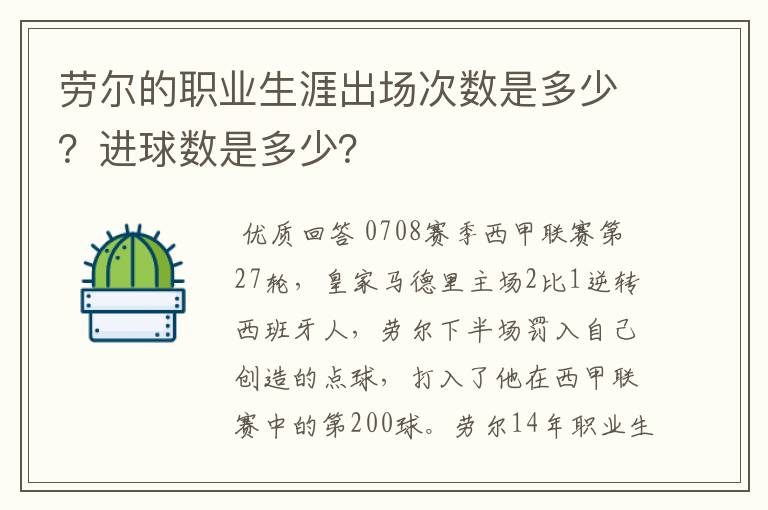 劳尔的职业生涯出场次数是多少？进球数是多少?

优质回答 0708赛季西甲联赛第27轮，皇家马德里主场2比1逆转西班牙人，劳尔下半场罚入自己创造的点球，打入了他在西甲联赛中的第200球。劳尔14年职业生